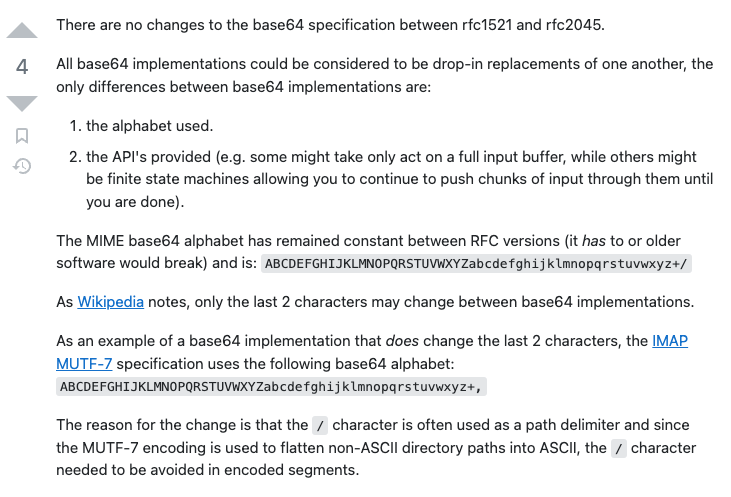 4

There are no changes to the base64 specification between rfc1521 and rfc2045.

All base64 implementations could be considered to be drop-in replacements of one another, the only differences between base64 implementations are:

1. the alphabet used.
2. the API's provided (e.g. some might take only act on a full input buffer, while others might be finite state machines allowing you to continue to push chunks of input through them until you are done).

The MIME base64 alphabet has remained constant between RFC versions (it has to or older software would break) and is: ABCDEFGHIJKLMNOPQRSTUVWXYZabcdefghijklmnopqrstuvwxyz+/

As Wikipedia notes, only the last 2 characters may change between base64 implementations.

As an example of a base64 implementation that does change the last 2 characters, the IMAP MUTF-7 specification uses the following base64 alphabet: ABCDEFGHIJKLMNOPQRSTUVWXYZabcdefghijklmnopqrstuvwxyz+,

The reason for the change is that the / character is often used as a path delimiter and since the MUTF-7 encoding is used to flatten non-ASCII directory paths into ASCII, the / character needed to be avoided in encoded segments.